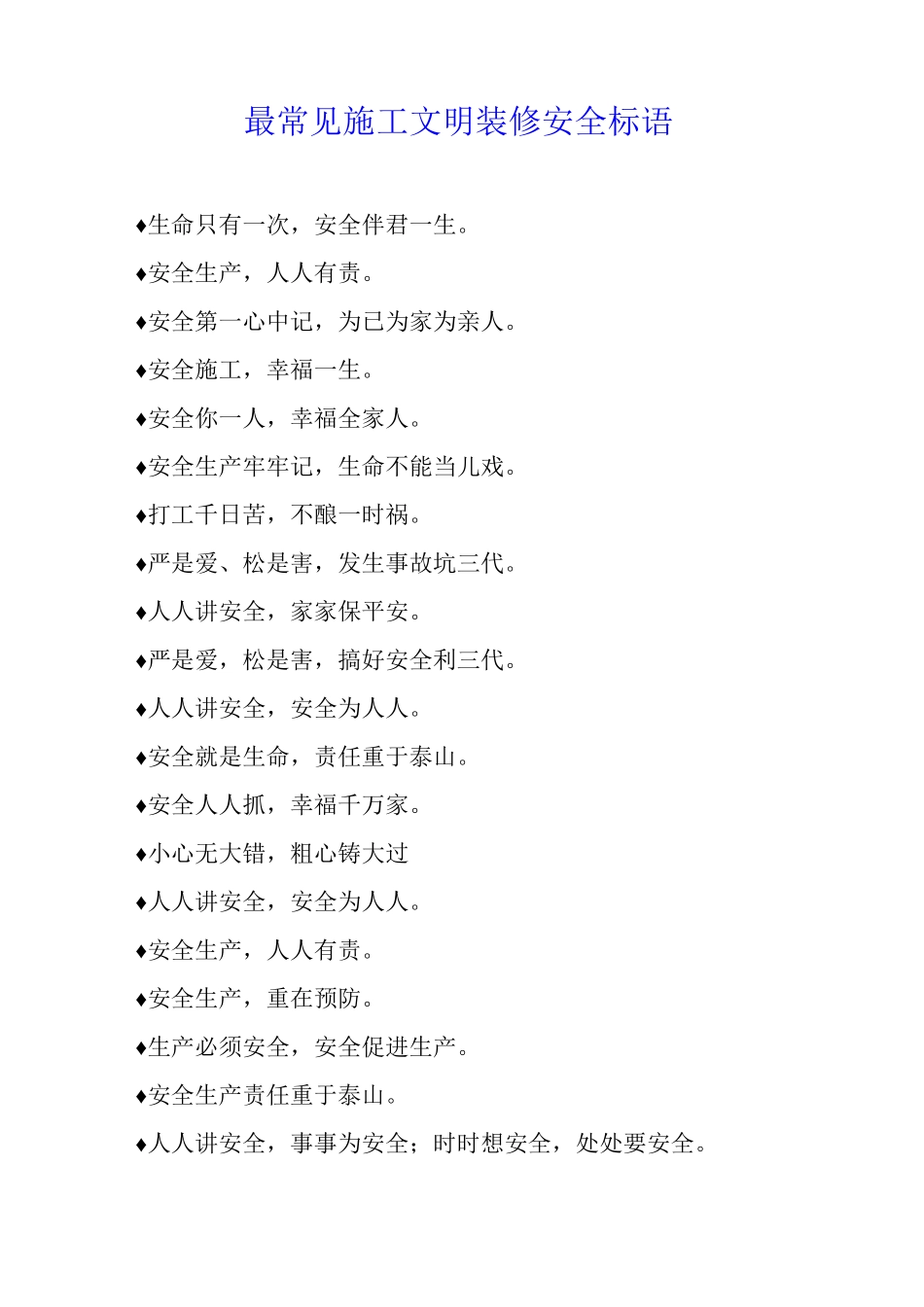 最常见施工文明装修安全标语

♦生命只有一次，安全伴君一生。

♦安全生产，人人有责。

♦安全第一心中记，为已为家为亲人。

♦安全施工，幸福一生。

♦安全你一人，幸福全家人。

♦安全生产牢牢记，生命不能当儿戏。

♦打工千日苦，不酿一时祸。

♦严是爱、松是害，发生事故坑三代。

♦人人讲安全，家家保平安。

♦严是爱，松是害，搞好安全利三代。

♦人人讲安全，安全为人人。

♦安全就是生命，责任重于泰山。

♦安全人人抓，幸福千万家。

♦小心无大错，粗心铸大过

♦人人讲安全，安全为人人。

♦安全生产，人人有责。

♦安全生产，重在预防。

♦生产必须安全，安全促进生产。

♦安全生产责任重于泰山。

♦人人讲安全，事事为安全；时时想安全，处处要安全。